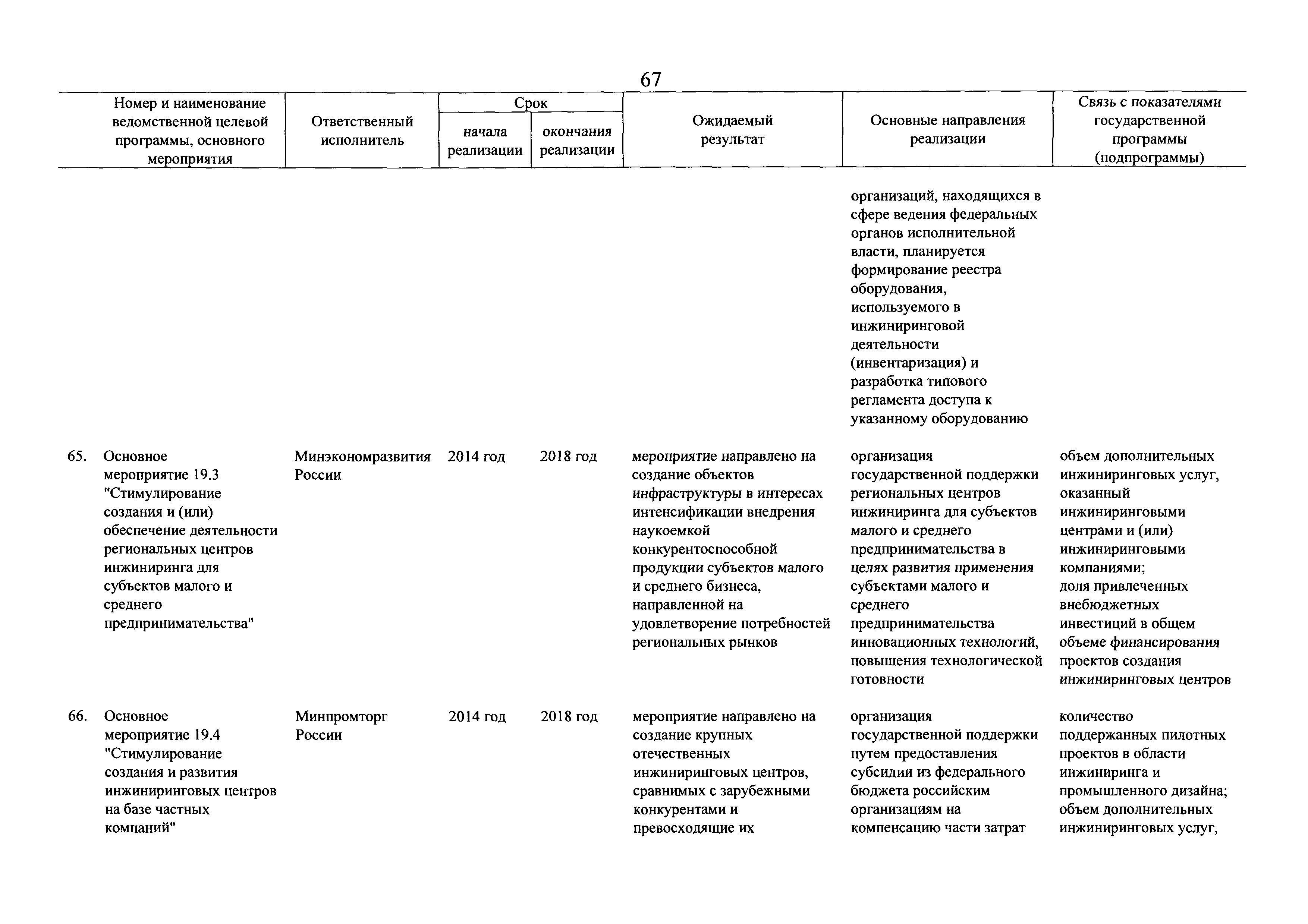 67

| Номер и наименование ведомственной целевой программы, основного мероприятия | Ответственный исполнитель | Срок начала реализации | Срок окончания реализации | Ожидаемый результат | Основные направления реализации | Связь с показателями государственной программы (подпрограммы) |
|---|---|---|---|---|---|---|
| | | | | | организаций, находящихся в сфере ведения федеральных органов исполнительной власти, планируется формирование реестра оборудования, используемого в инжиниринговой деятельности (инвентаризация) и разработка типового регламента доступа к указанному оборудованию | |
| 65. Основное мероприятие 19.3 "Стимулирование создания и (или) обеспечение деятельности региональных центров инжиниринга для субъектов малого и среднего предпринимательства" | Минэкономразвития России | 2014 год | 2018 год | мероприятие направлено на создание объектов инфраструктуры в интересах интенсификации внедрения наукоемкой конкурентоспособной продукции субъектов малого и среднего бизнеса, направленной на удовлетворение потребностей региональных рынков | организация государственной поддержки региональных центров инжиниринга для субъектов малого и среднего предпринимательства в целях развития применения субъектами малого и среднего предпринимательства инновационных технологий, повышения технологической готовности | объем дополнительных инжиниринговых услуг, оказанный инжиниринговыми центрами и (или) инжиниринговыми компаниями; доля привлеченных внебюджетных инвестиций в общем объеме финансирования проектов создания инжиниринговых центров |
| 66. Основное мероприятие 19.4 "Стимулирование создания и развития инжиниринговых центров на базе частных компаний" | Минпромторг России | 2014 год | 2018 год | мероприятие направлено на создание крупных отечественных инжиниринговых центров, сравнимых с зарубежными конкурентами и превосходящие их | организация государственной поддержки путем предоставления субсидии из федерального бюджета российским организациям на компенсацию части затрат | количество поддержанных пилотных проектов в области инжиниринга и промышленного дизайна; объем дополнительных инжиниринговых услуг, |